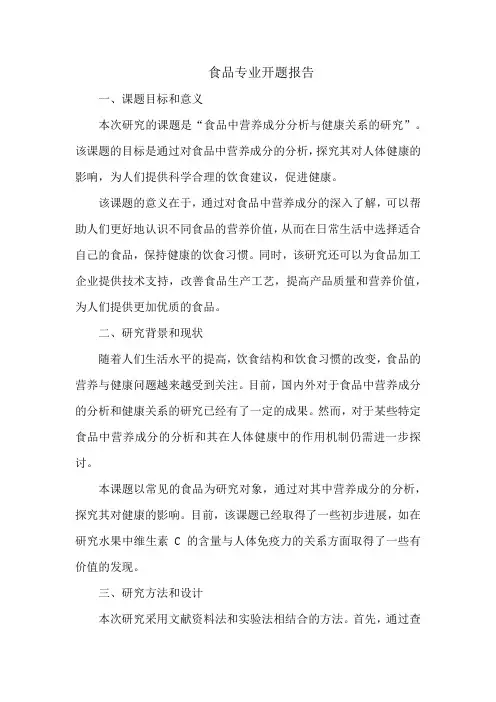 食品专业开题报告

一、课题目标和意义

本次研究的课题是“食品中营养成分分析与健康关系的研究”。该课题的目标是通过对食品中营养成分的分析，探究其对人体健康的影响，为人们提供科学合理的饮食建议，促进健康。

该课题的意义在于，通过对食品中营养成分的深入了解，可以帮助人们更好地认识不同食品的营养价值，从而在日常生活中选择适合自己的食品，保持健康的饮食习惯。同时，该研究还可以为食品加工企业提供技术支持，改善食品生产工艺，提高产品质量和营养价值，为人们提供更加优质的食品。

二、研究背景和现状

随着人们生活水平的提高，饮食结构和饮食习惯的改变，食品的营养与健康问题越来越受到关注。目前，国内外对于食品中营养成分的分析和健康关系的研究已经有了一定的成果。然而，对于某些特定食品中营养成分的分析和其在人体健康中的作用机制仍需进一步探讨。

本课题以常见的食品为研究对象，通过对其中营养成分的分析，探究其对健康的影响。目前，该课题已经取得了一些初步进展，如在研究水果中维生素 C 的含量与人体免疫力的关系方面取得了一些有价值的发现。

三、研究方法和设计

本次研究采用文献资料法和实验法相结合的方法。首先，通过查